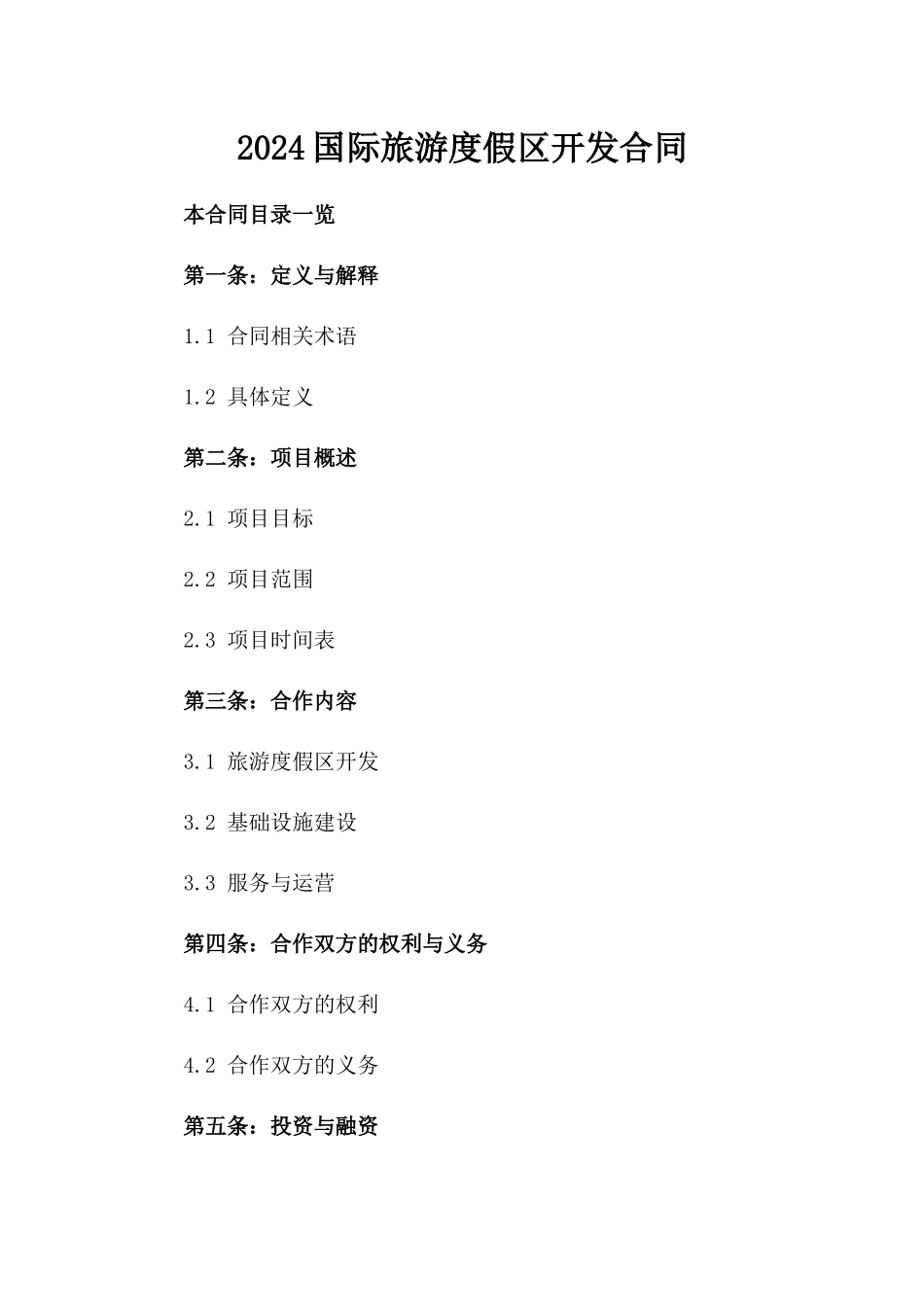 2024国际旅游度假区开发合同

本合同目录一览

第一条：定义与解释

1.1 合同相关术语

1.2 具体定义

第二条：项目概述

2.1 项目目标

2.2 项目范围

2.3 项目时间表

第三条：合作内容

3.1 旅游度假区开发

3.2 基础设施建设

3.3 服务与运营

第四条：合作双方的权利与义务

4.1 合作双方的权利

4.2 合作双方的义务

第五条：投资与融资